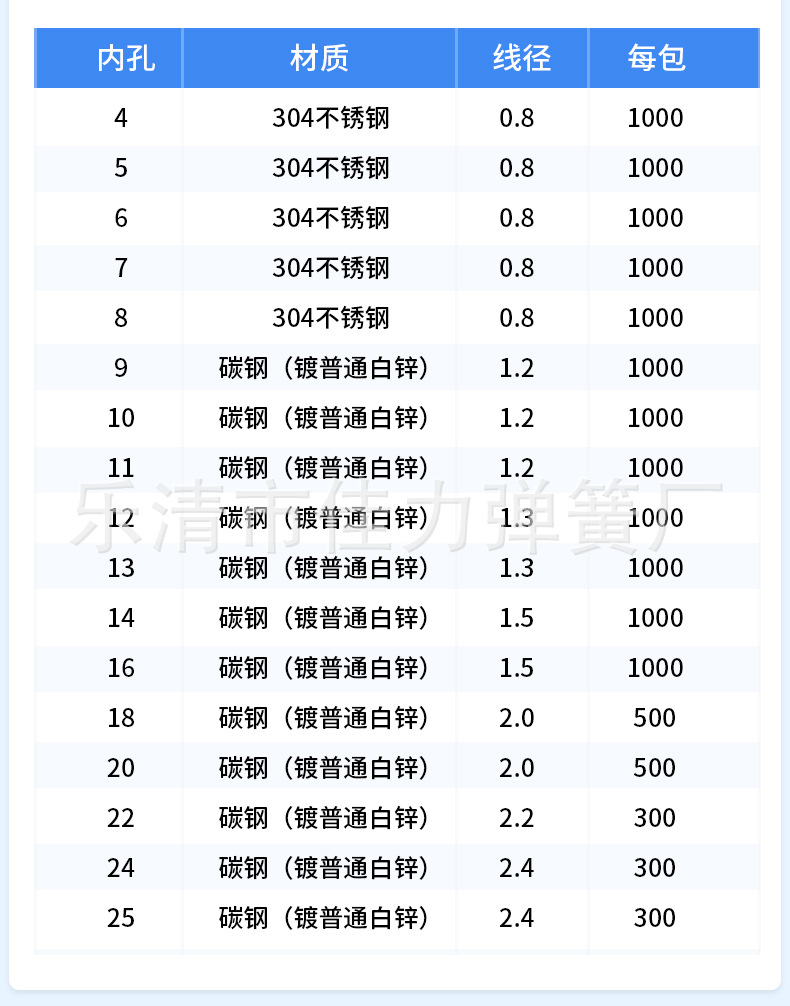 | 内孔 | 材质 | 线径 | 每包 |
|---|---|---|---|
| 4 | 304不锈钢 | 0.8 | 1000 |
| 5 | 304不锈钢 | 0.8 | 1000 |
| 6 | 304不锈钢 | 0.8 | 1000 |
| 7 | 304不锈钢 | 0.8 | 1000 |
| 8 | 304不锈钢 | 0.8 | 1000 |
| 9 | 碳钢（镀普通白锌） | 1.2 | 1000 |
| 10 | 碳钢（镀普通白锌） | 1.2 | 1000 |
| 11 | 碳钢（镀普通白锌） | 1.2 | 1000 |
| 12 | 碳钢（镀普通白锌） | 1.3 | 1000 |
| 13 | 碳钢（镀普通白锌） | 1.3 | 1000 |
| 14 | 碳钢（镀普通白锌） | 1.5 | 1000 |
| 16 | 碳钢（镀普通白锌） | 1.5 | 1000 |
| 18 | 碳钢（镀普通白锌） | 2.0 | 500 |
| 20 | 碳钢（镀普通白锌） | 2.0 | 500 |
| 22 | 碳钢（镀普通白锌） | 2.2 | 300 |
| 24 | 碳钢（镀普通白锌） | 2.4 | 300 |
| 25 | 碳钢（镀普通白锌） | 2.4 | 300 |

乐清市佳力弹簧厂